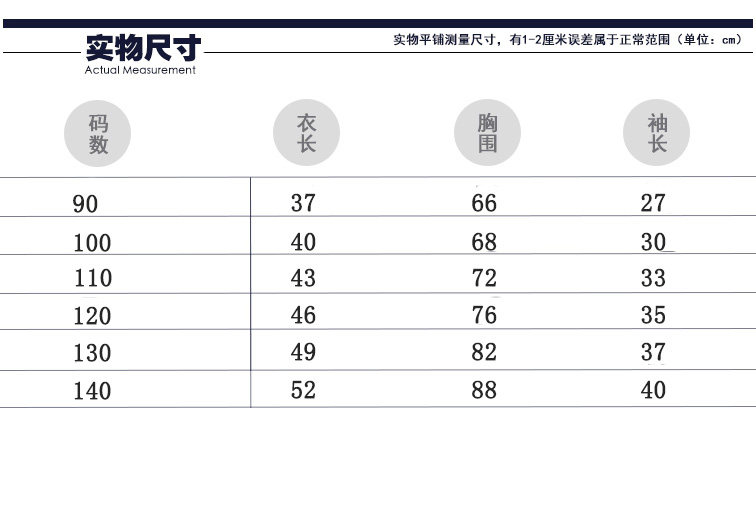 实物尺寸
Actual Measurement

实物平铺测量尺寸，有1-2厘米误差属于正常范围（单位：cm）

| 码数 | 衣长 | 胸围 | 袖长 |
|---|---|---|---|
| 90 | 37 | 66 | 27 |
| 100 | 40 | 68 | 30 |
| 110 | 43 | 72 | 33 |
| 120 | 46 | 76 | 35 |
| 130 | 49 | 82 | 37 |
| 140 | 52 | 88 | 40 |